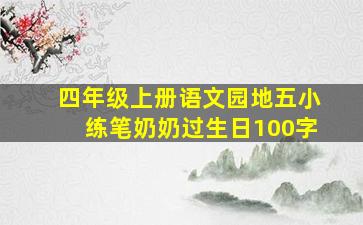 四年级上册语文园地五小练笔奶奶过生日100字